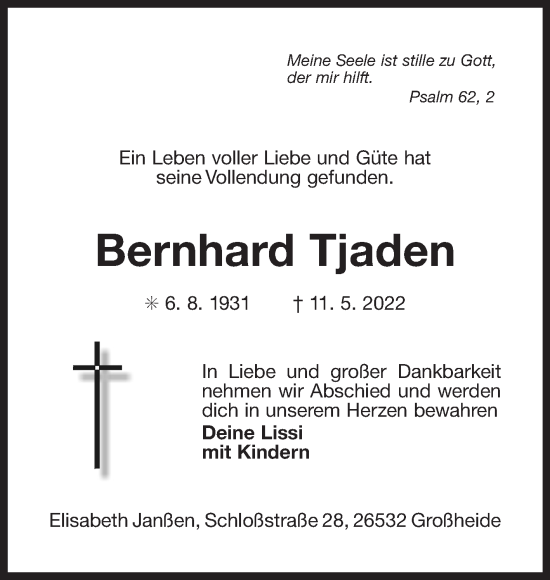 Meine Seele ist stille zu Gott, der mir hilft.

Psalm 62, 2

Ein Leben voller Liebe und Güte hat seine Vollendung gefunden.

Bernhard Tjaden

✳ 6. 8. 1931 † 11. 5. 2022

In Liebe und großer Dankbarkeit nehmen wir Abschied und werden dich in unserem Herzen bewahren

Deine Lissi
mit Kindern

Elisabeth Janßen, Schloßstraße 28, 26532 Großheide